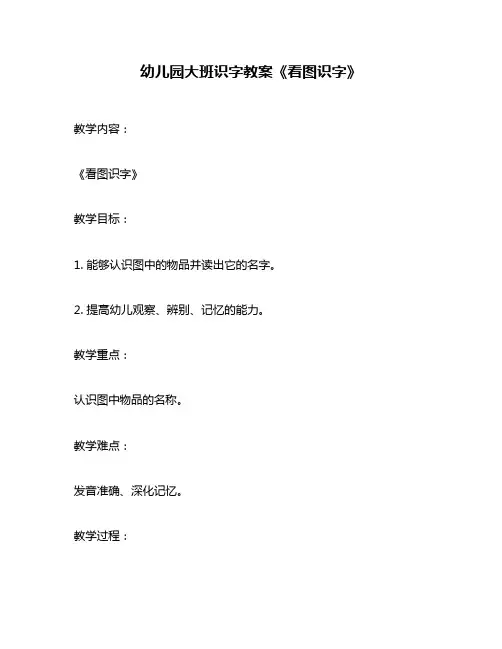 幼儿园大班识字教案《看图识字》

教学内容：

《看图识字》

教学目标：

1. 能够认识图中的物品并读出它的名字。

2. 提高幼儿观察、辨别、记忆的能力。

教学重点：

认识图中物品的名称。

教学难点：

发音准确、深化记忆。

教学过程：